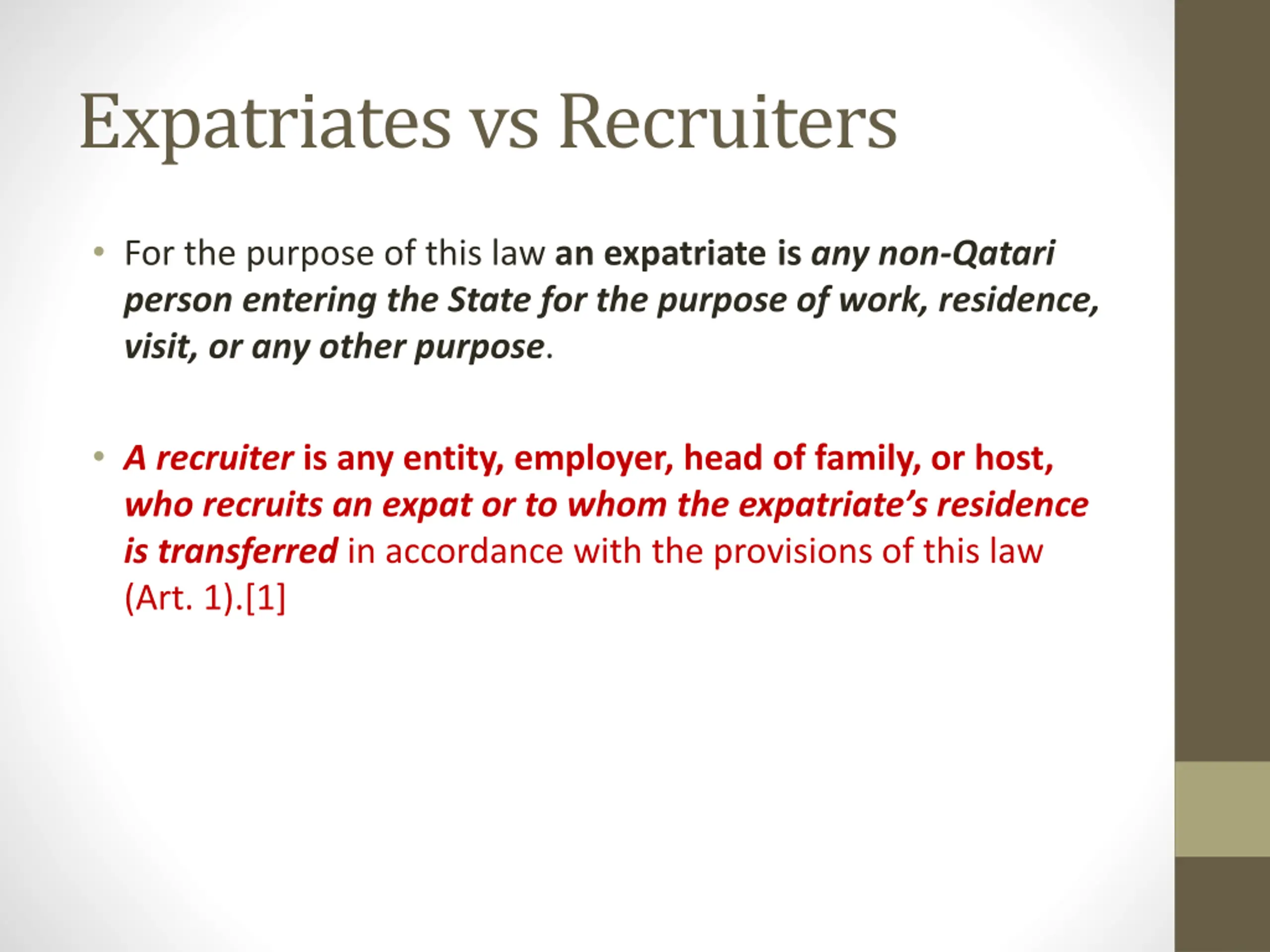 Expatriates vs Recruiters

• For the purpose of this law an expatriate is any non-Qatari person entering the State for the purpose of work, residence, visit, or any other purpose.

• A recruiter is any entity, employer, head of family, or host, who recruits an expat or to whom the expatriate's residence is transferred in accordance with the provisions of this law (Art. 1).[1]